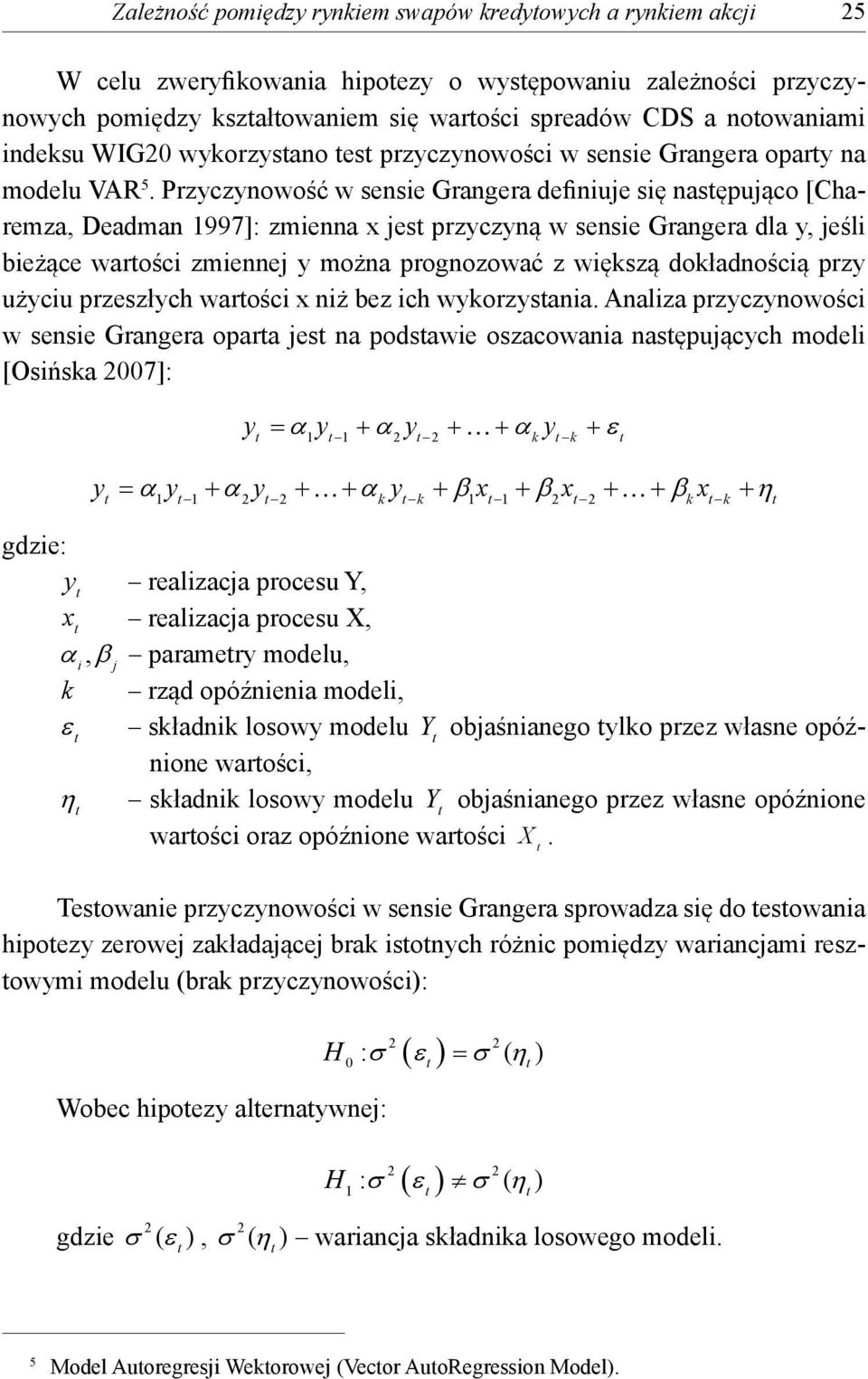 Zależność pomiędzy rynkiem swapów kredytowych a rynkiem akcji 25

W celu zweryfikowania hipotezy o występowaniu zależności przyczynowych pomiędzy kształtowaniem się wartości spreadów CDS a notowaniami indeksu WIG20 wykorzystano test przyczynowości w sensie Grangera oparty na modelu VAR$^5$. Przyczynowość w sensie Grangera definiuje się następująco [Charemza, Deadman 1997]: zmienna x jest przyczyną w sensie Grangera dla y, jeśli bieżące wartości zmiennej y można prognozować z większą dokładnością przy użyciu przeszłych wartości x niż bez ich wykorzystania. Analiza przyczynowości w sensie Grangera oparta jest na podstawie oszacowania następujących modeli [Osińska 2007]:

$y_t = \alpha_1 y_{t-1} + \alpha_2 y_{t-2} + \ldots + \alpha_k y_{t-k} + \varepsilon_t$

$y_t = \alpha_1 y_{t-1} + \alpha_2 y_{t-2} + \ldots + \alpha_k y_{t-k} + \beta_1 x_{t-1} + \beta_2 x_{t-2} + \ldots + \beta_k x_{t-k} + \eta_t$

gdzie:
$y_t$ – realizacja procesu Y,
$x_t$ – realizacja procesu X,
$\alpha_i, \beta_j$ – parametry modelu,
$k$ – rząd opóźnienia modeli,
$\varepsilon_t$ – składnik losowy modelu $Y_t$ objaśnianego tylko przez własne opóźnione wartości,
$\eta_t$ – składnik losowy modelu $Y_t$ objaśnianego przez własne opóźnione wartości oraz opóźnione wartości $X_t$.

Testowanie przyczynowości w sensie Grangera sprowadza się do testowania hipotezy zerowej zakładającej brak istotnych różnic pomiędzy wariancjami resztowymi modelu (brak przyczynowości):

$H_0 : \sigma^2(\varepsilon_t) = \sigma^2(\eta_t)$

Wobec hipotezy alternatywnej:

$H_1 : \sigma^2(\varepsilon_t) \neq \sigma^2(\eta_t)$

gdzie $\sigma^2(\varepsilon_t)$, $\sigma^2(\eta_t)$ – wariancja składnika losowego modeli.

$^5$ Model Autoregresji Wektorowej (Vector AutoRegression Model).